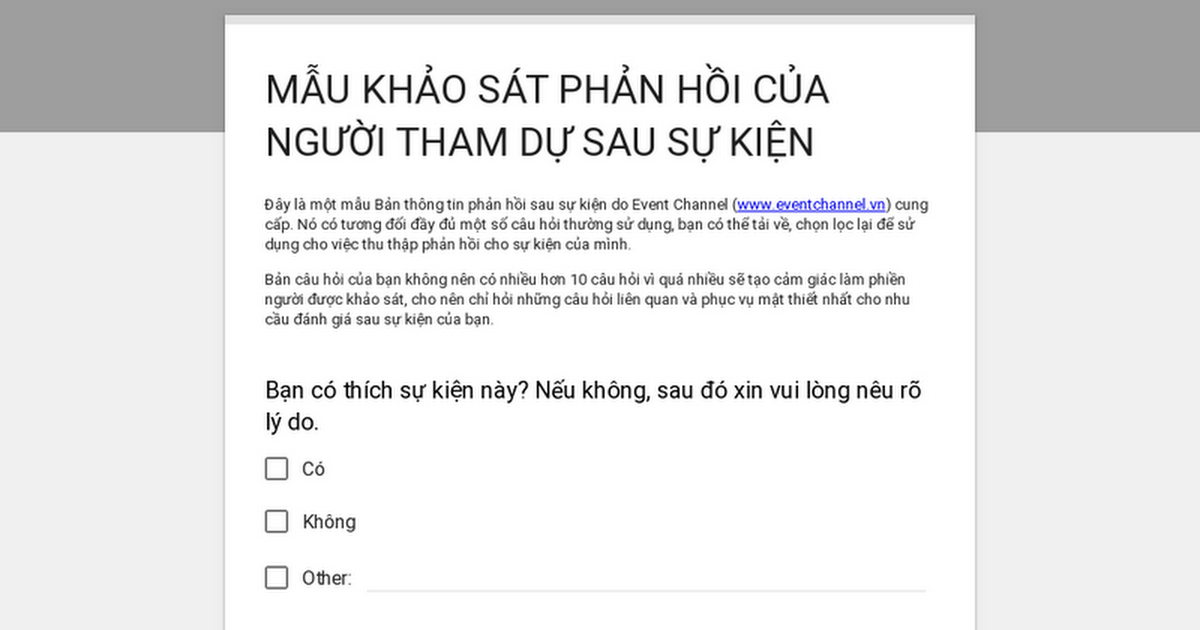 MẪU KHẢO SÁT PHẢN HỒI CỦA NGƯỜI THAM DỰ SAU SỰ KIỆN

Đây là một mẫu Bản thông tin phản hồi sau sự kiện do Event Channel (www.eventchannel.vn) cung cấp. Nó có tương đối đầy đủ một số câu hỏi thường sử dụng, bạn có thể tải về, chọn lọc lại để sử dụng cho việc thu thập phản hồi cho sự kiện của mình.

Bản câu hỏi của bạn không nên có nhiều hơn 10 câu hỏi vì quá nhiều sẽ tạo cảm giác làm phiền người được khảo sát, cho nên chỉ hỏi những câu hỏi liên quan và phục vụ mật thiết nhất cho nhu cầu đánh giá sau sự kiện của bạn.

Bạn có thích sự kiện này? Nếu không, sau đó xin vui lòng nêu rõ lý do.

Có

Không

Other: